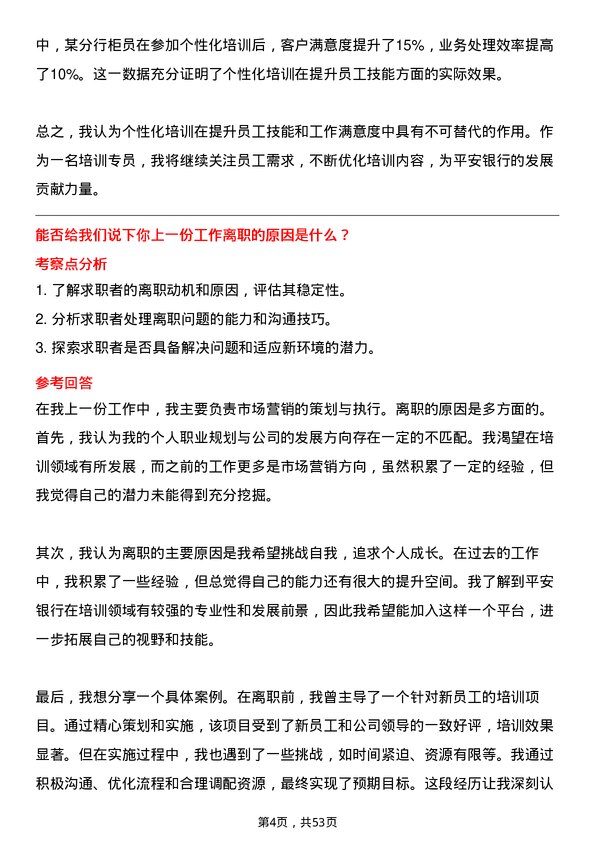 中，某分行柜员在参加个性化培训后，客户满意度提升了15%，业务处理效率提高了10%。这一数据充分证明了个性化培训在提升员工技能方面的实际效果。

总之，我认为个性化培训在提升员工技能和工作满意度中具有不可替代的作用。作为一名培训专员，我将继续关注员工需求，不断优化培训内容，为平安银行的发展贡献力量。

能否给我们说下你上一份工作离职的原因是什么？

考察点分析

1. 了解求职者的离职动机和原因，评估其稳定性。
2. 分析求职者处理离职问题的能力和沟通技巧。
3. 探索求职者是否具备解决问题和适应新环境的潜力。

参考回答

在我上一份工作中，我主要负责市场营销的策划与执行。离职的原因是多方面的。首先，我认为我的个人职业规划与公司的发展方向存在一定的不匹配。我渴望在培训领域有所发展，而之前的工作更多是市场营销方向，虽然积累了一定的经验，但我觉得自己的潜力未能得到充分挖掘。

其次，我认为离职的主要原因是我希望挑战自我，追求个人成长。在过去的工作中，我积累了一些经验，但总觉得自己的能力还有很大的提升空间。我了解到平安银行在培训领域有较强的专业性和发展前景，因此我希望能加入这样一个平台，进一步拓展自己的视野和技能。

最后，我想分享一个具体案例。在离职前，我曾主导了一个针对新员工的培训项目。通过精心策划和实施，该项目受到了新员工和公司领导的一致好评，培训效果显著。但在实施过程中，我也遇到了一些挑战，如时间紧迫、资源有限等。我通过积极沟通、优化流程和合理调配资源，最终实现了预期目标。这段经历让我深刻认

第4页，共53页